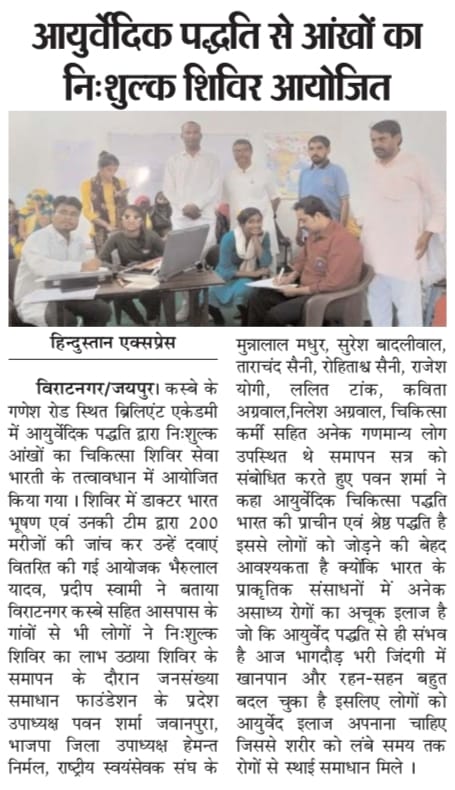 आयुर्वेदिक पद्धति से आंखों का निःशुल्क शिविर आयोजित

हिन्दुस्तान एक्सप्रेस

विराटनगर/जयपुर। कस्बे के गणेश रोड स्थित ब्रिलिएंट एकेडमी में आयुर्वेदिक पद्धति द्वारा निःशुल्क आंखों का चिकित्सा शिविर सेवा भारती के तत्वावधान में आयोजित किया गया। शिविर में डाक्टर भारत भूषण एवं उनकी टीम द्वारा 200 मरीजों की जांच कर उन्हें दवाएं वितरित की गई आयोजक भैरुलाल यादव, प्रदीप स्वामी ने बताया विराटनगर कस्बे सहित आसपास के गांवों से भी लोगों ने निःशुल्क शिविर का लाभ उठाया शिविर के समापन के दौरान जनसंख्या समाधान फाउंडेशन के प्रदेश उपाध्यक्ष पवन शर्मा जवानपुरा, भाजपा जिला उपाध्यक्ष हेमन्त निर्मल, राष्ट्रीय स्वयंसेवक संघ के मुन्नालाल मधुर, सुरेश बादलीवाल, ताराचंद सैनी, रोहिताश्व सैनी, राजेश योगी, ललित टांक, कविता अग्रवाल,निलेश अग्रवाल, चिकित्सा कर्मी सहित अनेक गणमान्य लोग उपस्थित थे समापन सत्र को संबोधित करते हुए पवन शर्मा ने कहा आयुर्वेदिक चिकित्सा पद्धति भारत की प्राचीन एवं श्रेष्ठ पद्धति है इससे लोगों को जोड़ने की बेहद आवश्यकता है क्योंकि भारत के प्राकृतिक संसाधनों में अनेक असाध्य रोगों का अचूक इलाज है जो कि आयुर्वेद पद्धति से ही संभव है आज भागदौड़ भरी जिंदगी में खानपान और रहन-सहन बहुत बदल चुका है इसलिए लोगों को आयुर्वेद इलाज अपनाना चाहिए जिससे शरीर को लंबे समय तक रोगों से स्थाई समाधान मिले ।